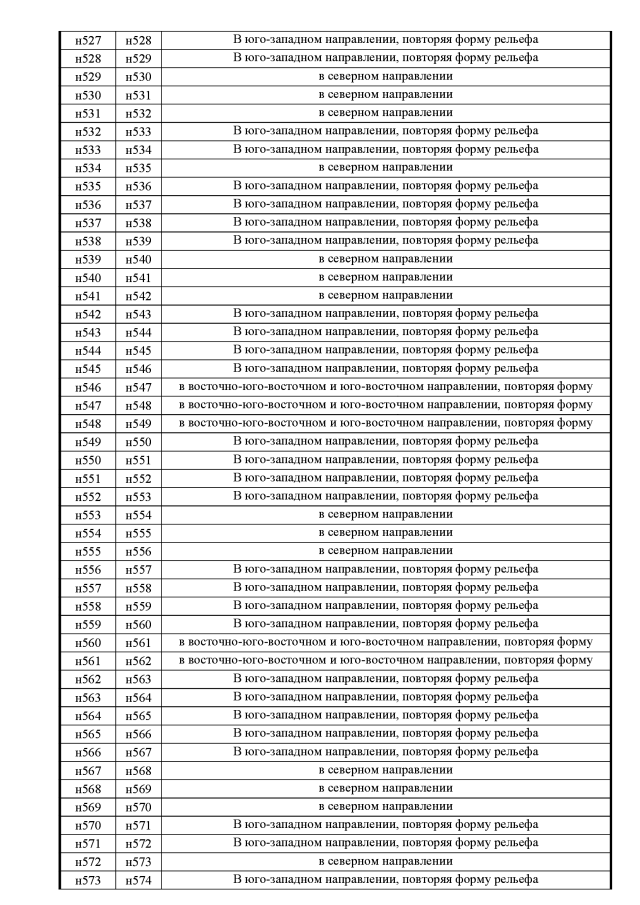 | н527 | н528 | В юго-западном направлении, повторяя форму рельефа |
|---|---|---|
| н528 | н529 | В юго-западном направлении, повторяя форму рельефа |
| н529 | н530 | в северном направлении |
| н530 | н531 | в северном направлении |
| н531 | н532 | в северном направлении |
| н532 | н533 | В юго-западном направлении, повторяя форму рельефа |
| н533 | н534 | В юго-западном направлении, повторяя форму рельефа |
| н534 | н535 | в северном направлении |
| н535 | н536 | В юго-западном направлении, повторяя форму рельефа |
| н536 | н537 | В юго-западном направлении, повторяя форму рельефа |
| н537 | н538 | В юго-западном направлении, повторяя форму рельефа |
| н538 | н539 | В юго-западном направлении, повторяя форму рельефа |
| н539 | н540 | в северном направлении |
| н540 | н541 | в северном направлении |
| н541 | н542 | в северном направлении |
| н542 | н543 | В юго-западном направлении, повторяя форму рельефа |
| н543 | н544 | В юго-западном направлении, повторяя форму рельефа |
| н544 | н545 | В юго-западном направлении, повторяя форму рельефа |
| н545 | н546 | В юго-западном направлении, повторяя форму рельефа |
| н546 | н547 | в восточно-юго-восточном и юго-восточном направлении, повторяя форму |
| н547 | н548 | в восточно-юго-восточном и юго-восточном направлении, повторяя форму |
| н548 | н549 | в восточно-юго-восточном и юго-восточном направлении, повторяя форму |
| н549 | н550 | В юго-западном направлении, повторяя форму рельефа |
| н550 | н551 | В юго-западном направлении, повторяя форму рельефа |
| н551 | н552 | В юго-западном направлении, повторяя форму рельефа |
| н552 | н553 | В юго-западном направлении, повторяя форму рельефа |
| н553 | н554 | в северном направлении |
| н554 | н555 | в северном направлении |
| н555 | н556 | в северном направлении |
| н556 | н557 | В юго-западном направлении, повторяя форму рельефа |
| н557 | н558 | В юго-западном направлении, повторяя форму рельефа |
| н558 | н559 | В юго-западном направлении, повторяя форму рельефа |
| н559 | н560 | В юго-западном направлении, повторяя форму рельефа |
| н560 | н561 | в восточно-юго-восточном и юго-восточном направлении, повторяя форму |
| н561 | н562 | в восточно-юго-восточном и юго-восточном направлении, повторяя форму |
| н562 | н563 | В юго-западном направлении, повторяя форму рельефа |
| н563 | н564 | В юго-западном направлении, повторяя форму рельефа |
| н564 | н565 | В юго-западном направлении, повторяя форму рельефа |
| н565 | н566 | В юго-западном направлении, повторяя форму рельефа |
| н566 | н567 | В юго-западном направлении, повторяя форму рельефа |
| н567 | н568 | в северном направлении |
| н568 | н569 | в северном направлении |
| н569 | н570 | в северном направлении |
| н570 | н571 | В юго-западном направлении, повторяя форму рельефа |
| н571 | н572 | В юго-западном направлении, повторяя форму рельефа |
| н572 | н573 | в северном направлении |
| н573 | н574 | В юго-западном направлении, повторяя форму рельефа |